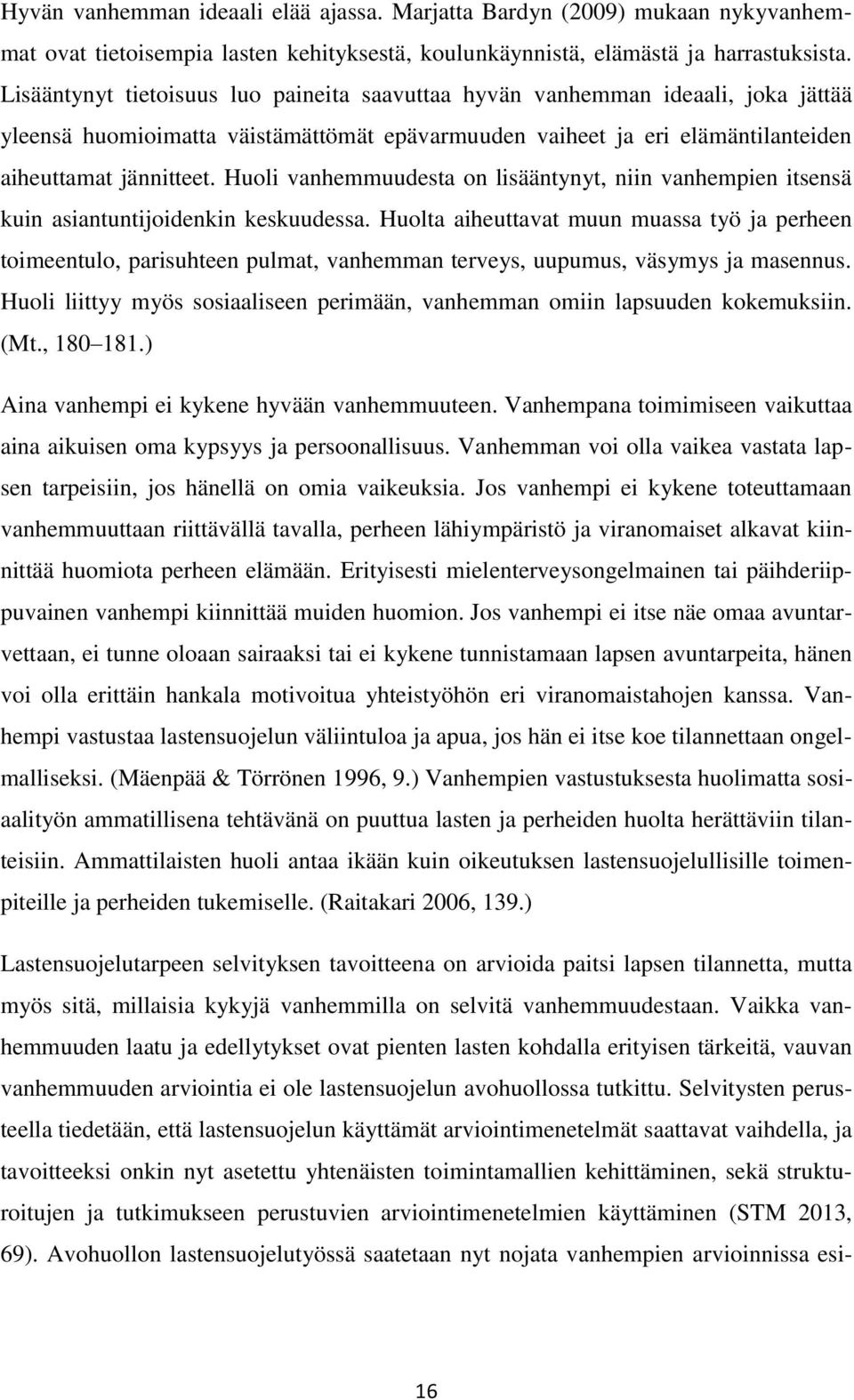 Hyvän vanhemman ideaali elää ajassa. Marjatta Bardyn (2009) mukaan nykyvanhemmat ovat tietoisempia lasten kehityksestä, koulunkäynnistä, elämästä ja harrastuksista. Lisääntynyt tietoisuus luo paineita saavuttaa hyvän vanhemman ideaali, joka jättää yleensä huomioimatta väistämättömät epävarmuuden vaiheet ja eri elämäntilanteiden aiheuttamat jännitteet. Huoli vanhemmuudesta on lisääntynyt, niin vanhempien itsensä kuin asiantuntijoidenkin keskuudessa. Huolta aiheuttavat muun muassa työ ja perheen toimeentulo, parisuhteen pulmat, vanhemman terveys, uupumus, väsymys ja masennus. Huoli liittyy myös sosiaaliseen perimään, vanhemman omiin lapsuuden kokemuksiin. (Mt., 180 181.)

Aina vanhempi ei kykene hyvään vanhemmuuteen. Vanhempana toimimiseen vaikuttaa aina aikuisen oma kypsyys ja persoonallisuus. Vanhemman voi olla vaikea vastata lapsen tarpeisiin, jos hänellä on omia vaikeuksia. Jos vanhempi ei kykene toteuttamaan vanhemmuuttaan riittävällä tavalla, perheen lähiympäristö ja viranomaiset alkavat kiinnittää huomiota perheen elämään. Erityisesti mielenterveysongelmainen tai päihderiippuvainen vanhempi kiinnittää muiden huomion. Jos vanhempi ei itse näe omaa avuntarvettaan, ei tunne oloaan sairaaksi tai ei kykene tunnistamaan lapsen avuntarpeita, hänen voi olla erittäin hankala motivoitua yhteistyöhön eri viranomaistahojen kanssa. Vanhempi vastustaa lastensuojelun väliintuloa ja apua, jos hän ei itse koe tilannettaan ongelmalliseksi. (Mäenpää & Törrönen 1996, 9.) Vanhempien vastustuksesta huolimatta sosiaalityön ammatillisena tehtävänä on puuttua lasten ja perheiden huolta herättäviin tilanteisiin. Ammattilaisten huoli antaa ikään kuin oikeutuksen lastensuojelullisille toimenpiteille ja perheiden tukemiselle. (Raitakari 2006, 139.)

Lastensuojelutarpeen selvityksen tavoitteena on arvioida paitsi lapsen tilannetta, mutta myös sitä, millaisia kykyjä vanhemmilla on selvitä vanhemmuudestaan. Vaikka vanhemmuuden laatu ja edellytykset ovat pienten lasten kohdalla erityisen tärkeitä, vauvan vanhemmuuden arviointia ei ole lastensuojelun avohuollossa tutkittu. Selvitysten perusteella tiedetään, että lastensuojelun käyttämät arviointimenetelmät saattavat vaihdella, ja tavoitteeksi onkin nyt asetettu yhtenäisten toimintamallien kehittäminen, sekä strukturoitujen ja tutkimukseen perustuvien arviointimenetelmien käyttäminen (STM 2013, 69). Avohuollon lastensuojelutyössä saatetaan nyt nojata vanhempien arvioinnissa esi-

16